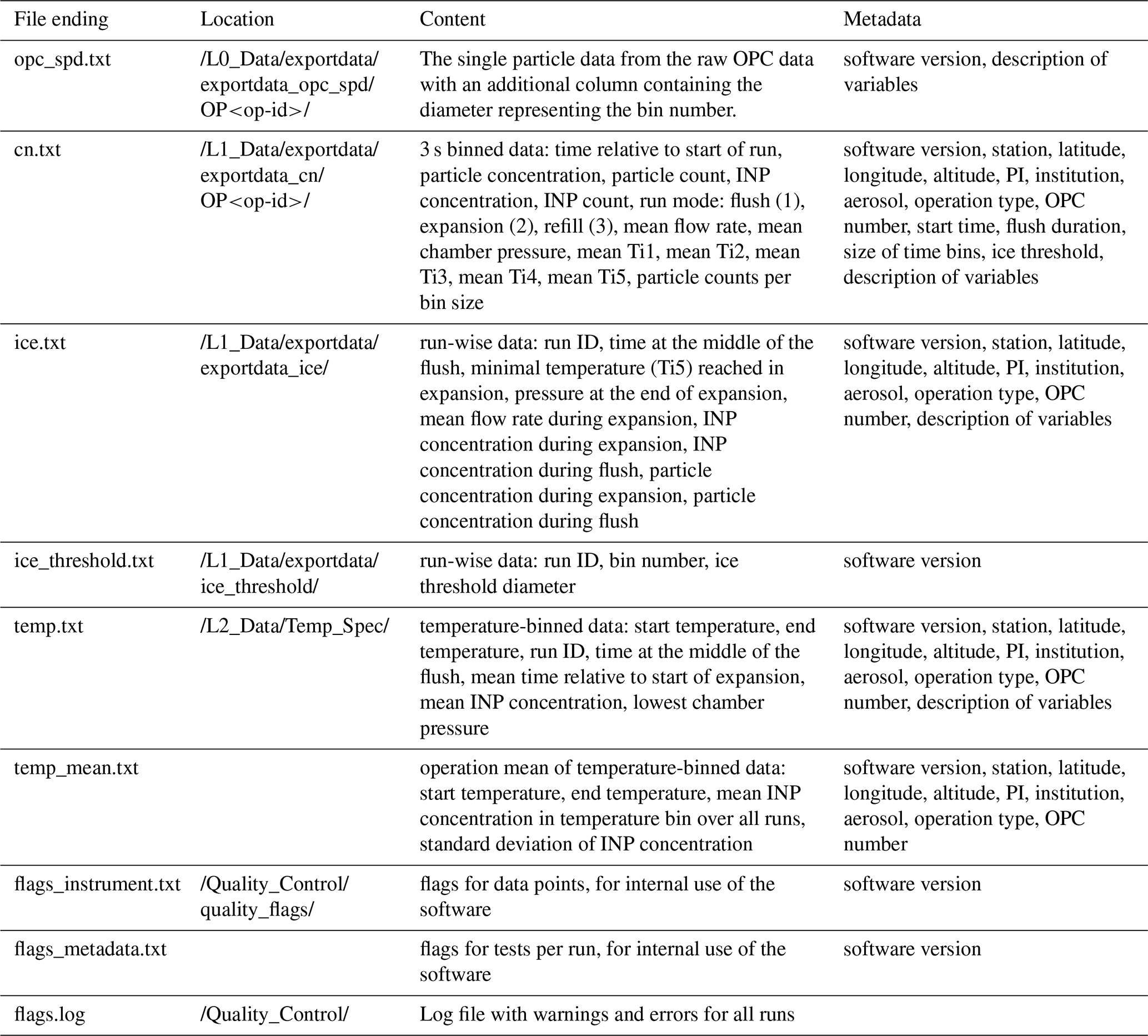 | File ending | Location | Content | Metadata |
|---|---|---|---|
| opc_spd.txt | /L0_Data/exportdata/ exportdata_opc_spd/ OP<op-id>/ | The single particle data from the raw OPC data with an additional column containing the diameter representing the bin number. | software version, description of variables |
| cn.txt | /L1_Data/exportdata/ exportdata_cn/ OP<op-id>/ | 3 s binned data: time relative to start of run, particle concentration, particle count, INP concentration, INP count, run mode: flush (1), expansion (2), refill (3), mean flow rate, mean chamber pressure, mean Ti1, mean Ti2, mean Ti3, mean Ti4, mean Ti5, particle counts per bin size | software version, station, latitude, longitude, altitude, PI, institution, aerosol, operation type, OPC number, start time, flush duration, size of time bins, ice threshold, description of variables |
| ice.txt | /L1_Data/exportdata/ exportdata_ice/ | run-wise data: run ID, time at the middle of the flush, minimal temperature (Ti5) reached in expansion, pressure at the end of expansion, mean flow rate during expansion, INP concentration during expansion, INP concentration during flush, particle concentration during expansion, particle concentration during flush | software version, station, latitude, longitude, altitude, PI, institution, aerosol, operation type, OPC number, description of variables |
| ice_threshold.txt | /L1_Data/exportdata/ ice_threshold/ | run-wise data: run ID, bin number, ice threshold diameter | software version |
| temp.txt | /L2_Data/Temp_Spec/ | temperature-binned data: start temperature, end temperature, run ID, time at the middle of the flush, mean time relative to start of expansion, mean INP concentration, lowest chamber pressure | software version, station, latitude, longitude, altitude, PI, institution, aerosol, operation type, OPC number, description of variables |
| temp_mean.txt | | operation mean of temperature-binned data: start temperature, end temperature, mean INP concentration in temperature bin over all runs, standard deviation of INP concentration | software version, station, latitude, longitude, altitude, PI, institution, aerosol, operation type, OPC number |
| flags_instrument.txt | /Quality_Control/ quality_flags/ | flags for data points, for internal use of the software | software version |
| flags_metadata.txt | | flags for tests per run, for internal use of the software | software version |
| flags.log | /Quality_Control/ | Log file with warnings and errors for all runs | |